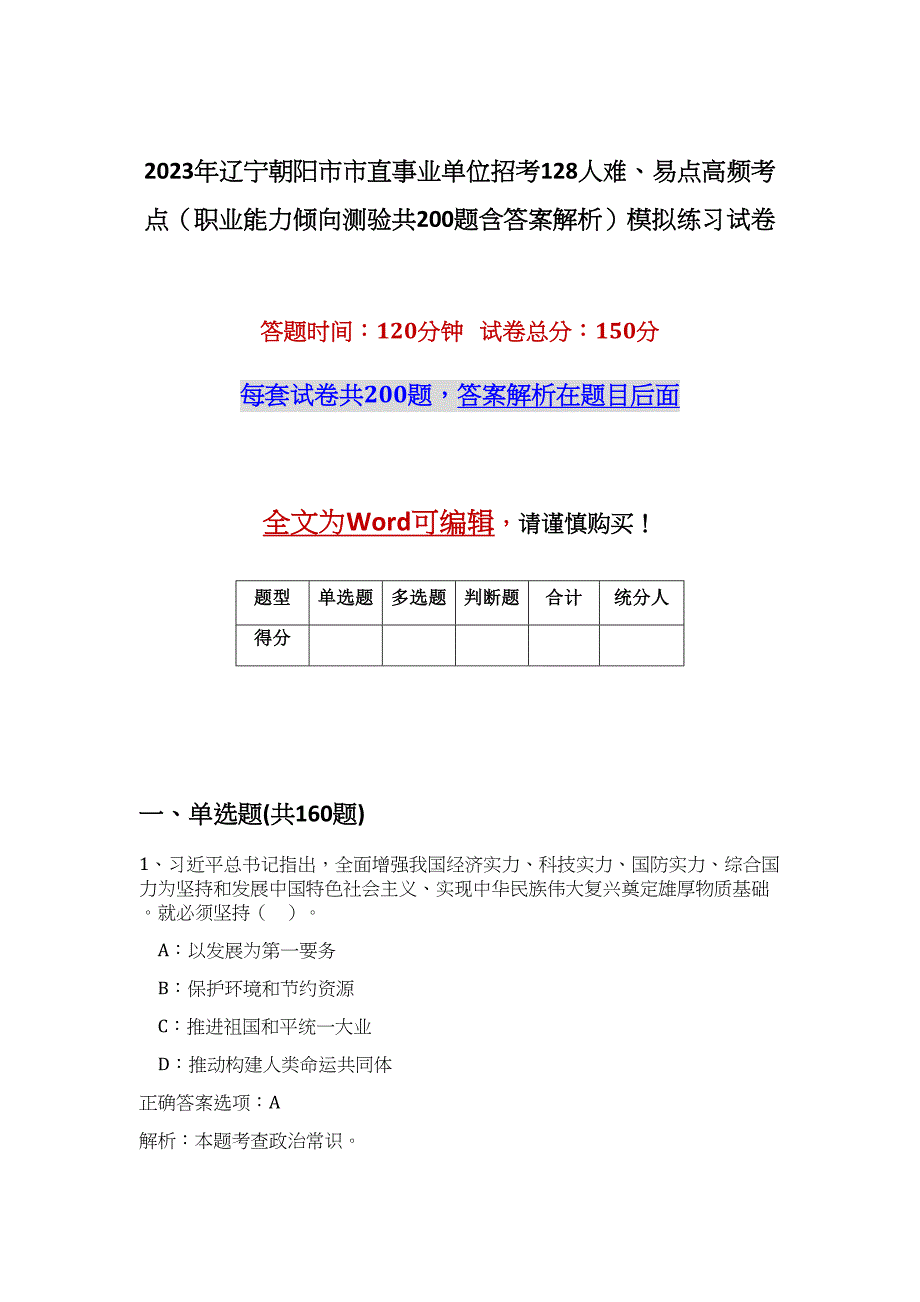 2023年辽宁朝阳市市直事业单位招考128人难、易点高频考点（职业能力倾向测验共200题含答案解析）模拟练习试卷

答题时间：120分钟　试卷总分：150分

每套试卷共200题，答案解析在题目后面

全文为Word可编辑，请谨慎购买！

| 题型 | 单选题 | 多选题 | 判断题 | 合计 | 统分人 |
|---|---|---|---|---|---|
| 得分 | | | | | |

一、单选题(共160题)

1、习近平总书记指出，全面增强我国经济实力、科技实力、国防实力、综合国力为坚持和发展中国特色社会主义、实现中华民族伟大复兴奠定雄厚物质基础。就必须坚持（　）。

A：以发展为第一要务

B：保护环境和节约资源

C：推进祖国和平统一大业

D：推动构建人类命运共同体

正确答案选项：A

解析：本题考查政治常识。